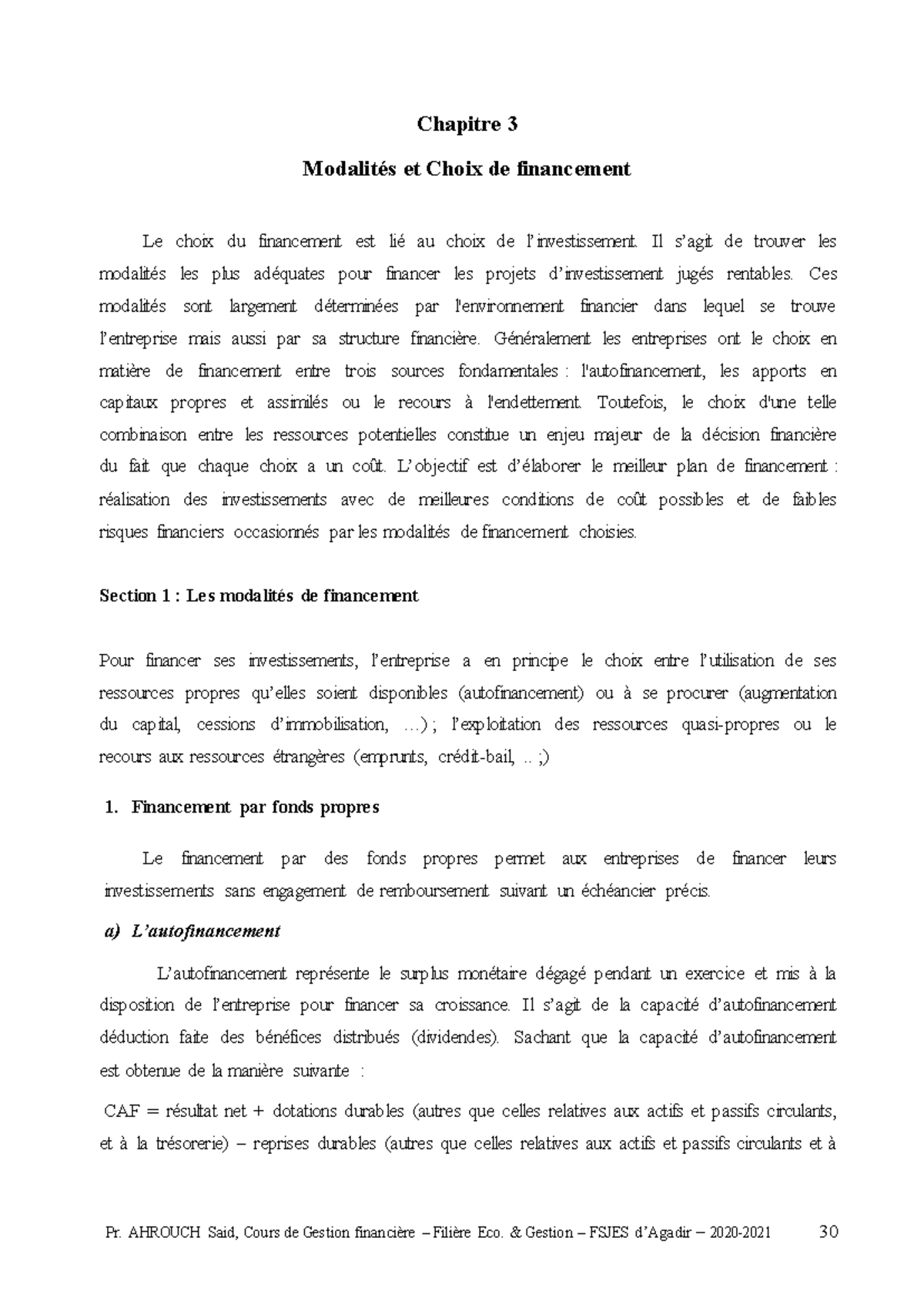 Chapitre 3

Modalités et Choix de financement

Le choix du financement est lié au choix de l'investissement. Il s'agit de trouver les modalités les plus adéquates pour financer les projets d'investissement jugés rentables. Ces modalités sont largement déterminées par l'environnement financier dans lequel se trouve l'entreprise mais aussi par sa structure financière. Généralement les entreprises ont le choix en matière de financement entre trois sources fondamentales : l'autofinancement, les apports en capitaux propres et assimilés ou le recours à l'endettement. Toutefois, le choix d'une telle combinaison entre les ressources potentielles constitue un enjeu majeur de la décision financière du fait que chaque choix a un coût. L'objectif est d'élaborer le meilleur plan de financement : réalisation des investissements avec de meilleures conditions de coût possibles et de faibles risques financiers occasionnés par les modalités de financement choisies.

Section 1 : Les modalités de financement

Pour financer ses investissements, l'entreprise a en principe le choix entre l'utilisation de ses ressources propres qu'elles soient disponibles (autofinancement) ou à se procurer (augmentation du capital, cessions d'immobilisation, …) ; l'exploitation des ressources quasi-propres ou le recours aux ressources étrangères (emprunts, crédit-bail, .. ;)

1. Financement par fonds propres

Le financement par des fonds propres permet aux entreprises de financer leurs investissements sans engagement de remboursement suivant un échéancier précis.

a) L'autofinancement

L'autofinancement représente le surplus monétaire dégagé pendant un exercice et mis à la disposition de l'entreprise pour financer sa croissance. Il s'agit de la capacité d'autofinancement déduction faite des bénéfices distribués (dividendes). Sachant que la capacité d'autofinancement est obtenue de la manière suivante :

CAF = résultat net + dotations durables (autres que celles relatives aux actifs et passifs circulants, et à la trésorerie) – reprises durables (autres que celles relatives aux actifs et passifs circulants et à

Pr. AHROUCH Said, Cours de Gestion financière – Filière Eco. & Gestion – FSJES d'Agadir – 2020-2021 30